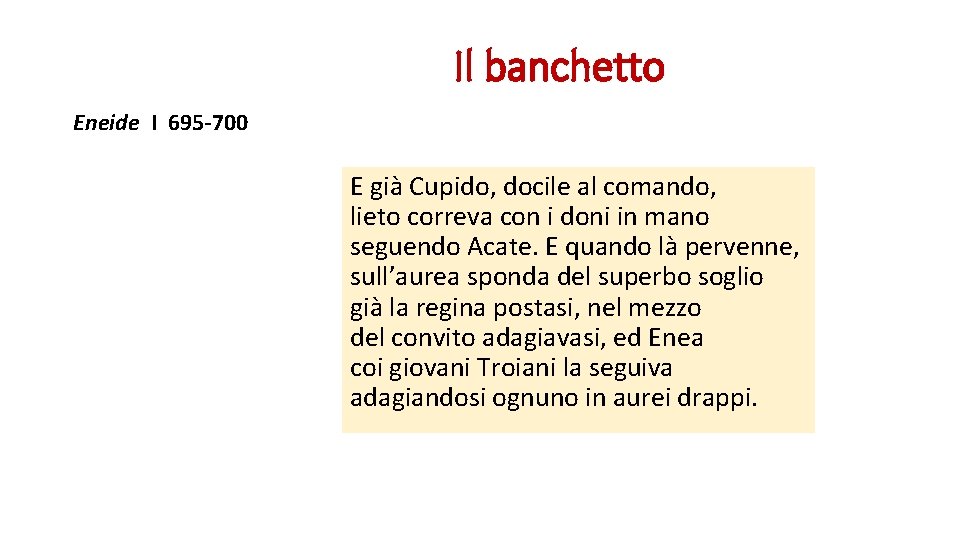 Il banchetto

Eneide I 695-700

E già Cupido, docile al comando,
lieto correva con i doni in mano
seguendo Acate. E quando là pervenne,
sull’aurea sponda del superbo soglio
già la regina postasi, nel mezzo
del convito adagiavasi, ed Enea
coi giovani Troiani la seguiva
adagiandosi ognuno in aurei drappi.